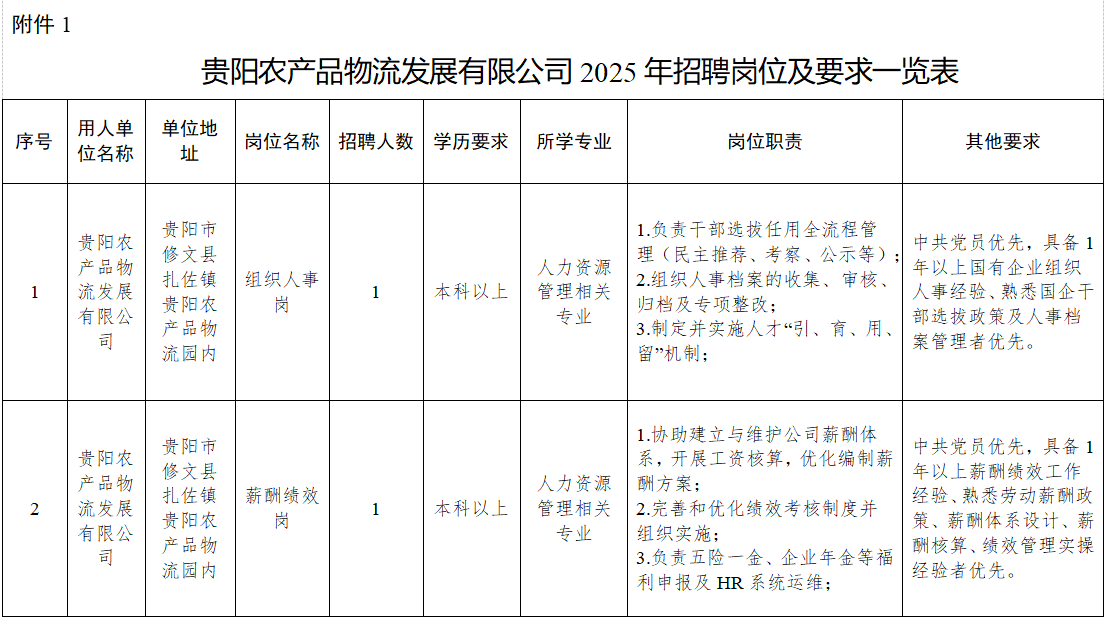 附件1

贵阳农产品物流发展有限公司2025年招聘岗位及要求一览表

| 序号 | 用人单位名称 | 单位地址 | 岗位名称 | 招聘人数 | 学历要求 | 所学专业 | 岗位职责 | 其他要求 |
|---|---|---|---|---|---|---|---|---|
| 1 | 贵阳农产品物流发展有限公司 | 贵阳市修文县扎佐镇贵阳农产品物流园内 | 组织人事岗 | 1 | 本科以上 | 人力资源管理相关专业 | 1.负责干部选拔任用全流程管理（民主推荐、考察、公示等）；2.组织人事档案的收集、审核、归档及专项整改；3.制定并实施人才“引、育、用、留”机制； | 中共党员优先，具备1年以上国有企业组织人事经验、熟悉国企干部选拔政策及人事档案管理者优先。 |
| 2 | 贵阳农产品物流发展有限公司 | 贵阳市修文县扎佐镇贵阳农产品物流园内 | 薪酬绩效岗 | 1 | 本科以上 | 人力资源管理相关专业 | 1.协助建立与维护公司薪酬体系，开展工资核算，优化编制薪酬方案；2.完善和优化绩效考核制度并组织实施；3.负责五险一金、企业年金等福利申报及HR系统运维； | 中共党员优先，具备1年以上薪酬绩效工作经验、熟悉劳动薪酬政策、薪酬体系设计、薪酬核算、绩效管理实操经验者优先。 |